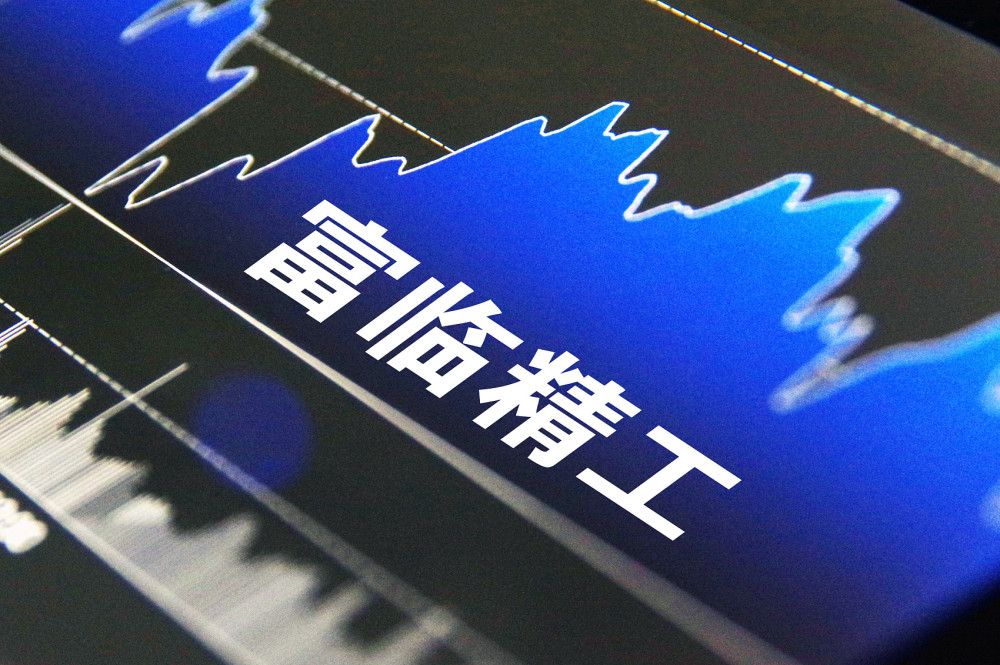 富临精工